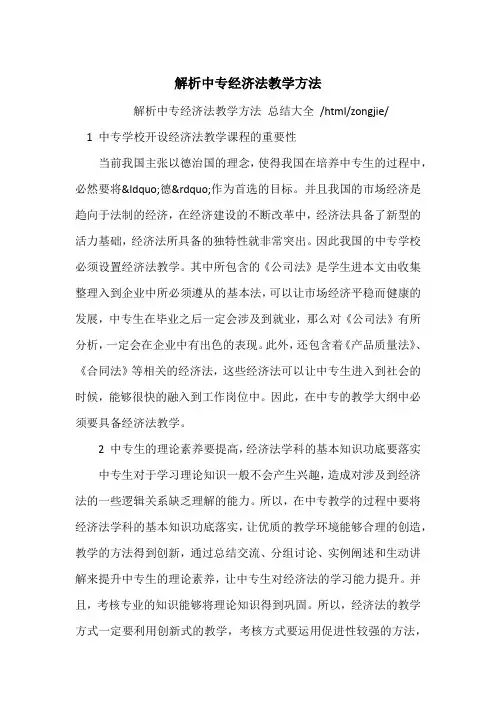 解析中专经济法教学方法

解析中专经济法教学方法 总结大全 /html/zongjie/

1 中专学校开设经济法教学课程的重要性

当前我国主张以德治国的理念，使得我国在培养中专生的过程中，必然要将&ldquo;德&rdquo;作为首选的目标。并且我国的市场经济是趋向于法制的经济，在经济建设的不断改革中，经济法具备了新型的活力基础，经济法所具备的独特性就非常突出。因此我国的中专学校必须设置经济法教学。其中所包含的《公司法》是学生进本文由收集整理入到企业中所必须遵从的基本法，可以让市场经济平稳而健康的发展，中专生在毕业之后一定会涉及到就业，那么对《公司法》有所分析，一定会在企业中有出色的表现。此外，还包含着《产品质量法》、《合同法》等相关的经济法，这些经济法可以让中专生进入到社会的时候，能够很快的融入到工作岗位中。因此，在中专的教学大纲中必须要具备经济法教学。

2 中专生的理论素养要提高，经济法学科的基本知识功底要落实

中专生对于学习理论知识一般不会产生兴趣，造成对涉及到经济法的一些逻辑关系缺乏理解的能力。所以，在中专教学的过程中要将经济法学科的基本知识功底落实，让优质的教学环境能够合理的创造，教学的方法得到创新，通过总结交流、分组讨论、实例阐述和生动讲解来提升中专生的理论素养，让中专生对经济法的学习能力提升。并且，考核专业的知识能够将理论知识得到巩固。所以，经济法的教学方式一定要利用创新式的教学，考核方式要运用促进性较强的方法，